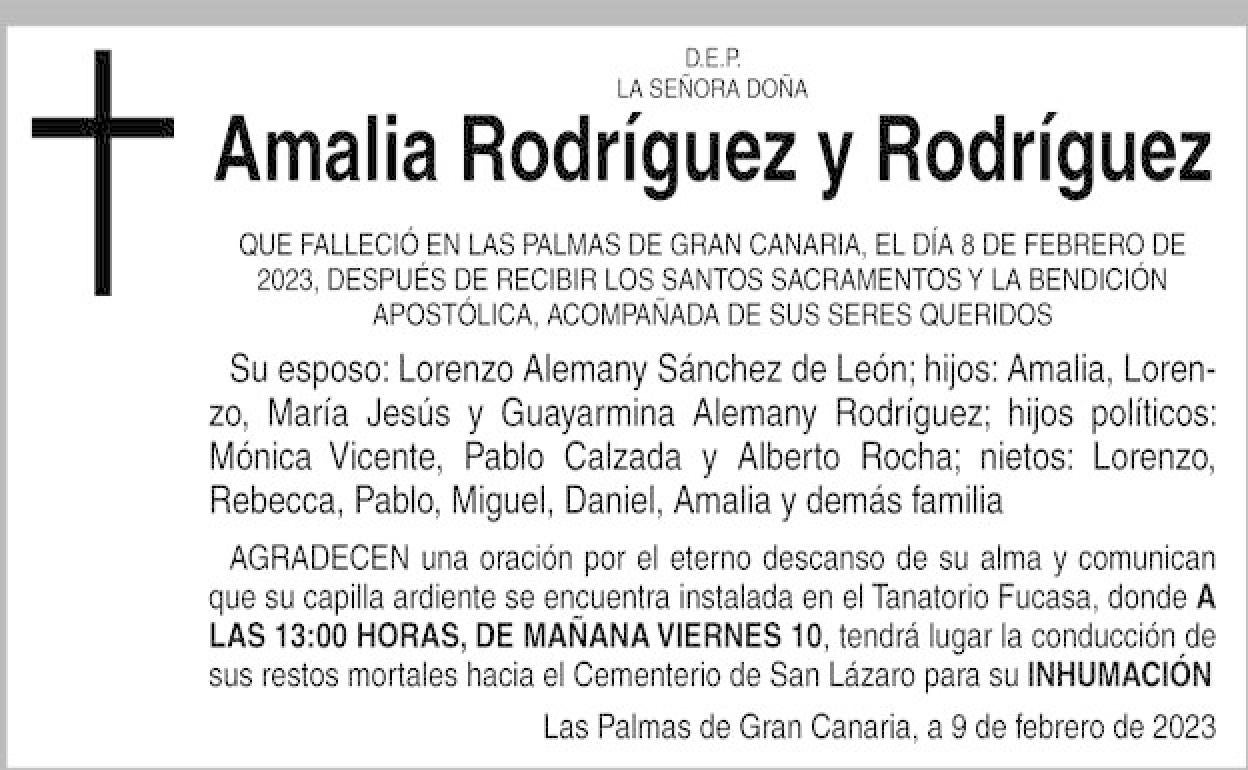 D.E.P.
LA SEÑORA DOÑA

Amalia Rodríguez y Rodríguez

QUE FALLECIÓ EN LAS PALMAS DE GRAN CANARIA, EL DÍA 8 DE FEBRERO DE 2023, DESPUÉS DE RECIBIR LOS SANTOS SACRAMENTOS Y LA BENDICIÓN APOSTÓLICA, ACOMPAÑADA DE SUS SERES QUERIDOS

Su esposo: Lorenzo Alemany Sánchez de León; hijos: Amalia, Lorenzo, María Jesús y Guayarmina Alemany Rodríguez; hijos políticos: Mónica Vicente, Pablo Calzada y Alberto Rocha; nietos: Lorenzo, Rebecca, Pablo, Miguel, Daniel, Amalia y demás familia

AGRADECEN una oración por el eterno descanso de su alma y comunican que su capilla ardiente se encuentra instalada en el Tanatorio Fucasa, donde A LAS 13:00 HORAS, DE MAÑANA VIERNES 10, tendrá lugar la conducción de sus restos mortales hacia el Cementerio de San Lázaro para su INHUMACIÓN

Las Palmas de Gran Canaria, a 9 de febrero de 2023